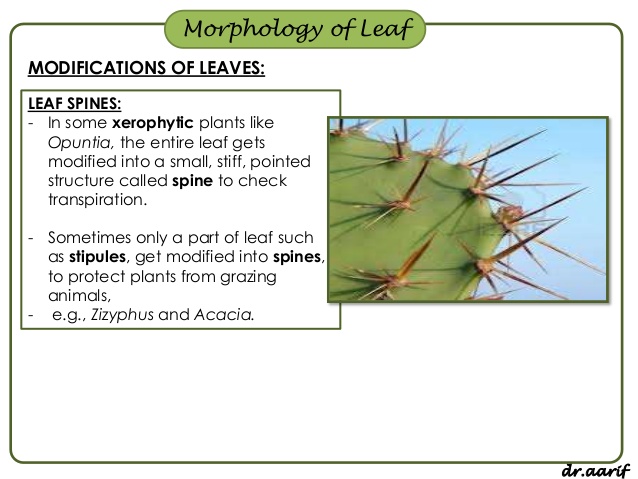 Morphology of Leaf

MODIFICATIONS OF LEAVES:

LEAF SPINES:
- In some xerophytic plants like Opuntia, the entire leaf gets modified into a small, stiff, pointed structure called spine to check transpiration.

- Sometimes only a part of leaf such as stipules, get modified into spines, to protect plants from grazing animals,
- e.g., Zizyphus and Acacia.

dr.aarif